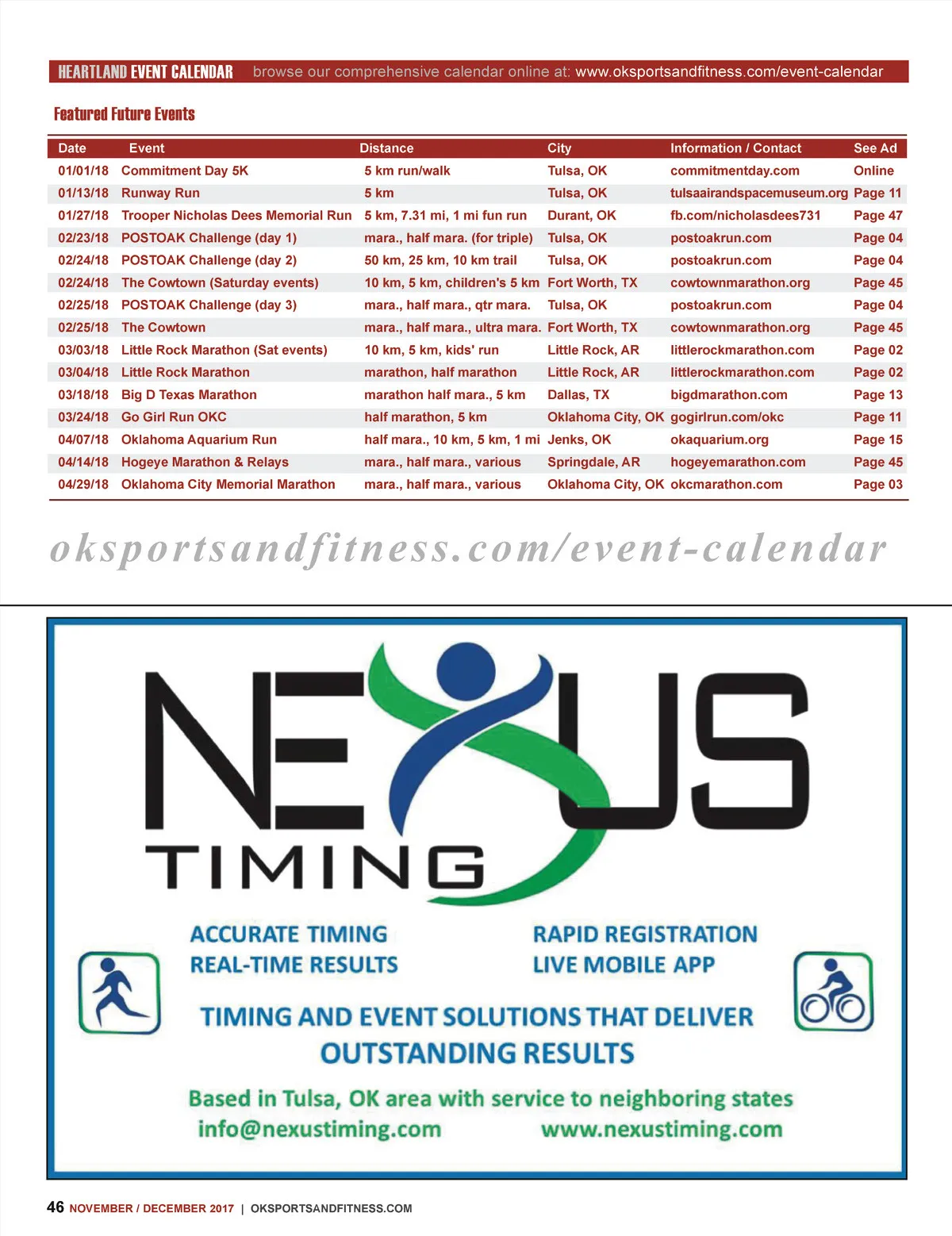 HEARTLAND EVENT CALENDAR browse our comprehensive calendar online at: www.oksportsandfitness.com/event-calendar

Featured Future Events

| Date | Event | Distance | City | Information / Contact | See Ad |
|---|---|---|---|---|---|
| 01/01/18 | Commitment Day 5K | 5 km run/walk | Tulsa, OK | commitmentday.com | Online |
| 01/13/18 | Runway Run | 5 km | Tulsa, OK | tulsaairandspacemuseum.org | Page 11 |
| 01/27/18 | Trooper Nicholas Dees Memorial Run | 5 km, 7.31 mi, 1 mi fun run | Durant, OK | fb.com/nicholasdees731 | Page 47 |
| 02/23/18 | POSTOAK Challenge (day 1) | mara., half mara. (for triple) | Tulsa, OK | postoakrun.com | Page 04 |
| 02/24/18 | POSTOAK Challenge (day 2) | 50 km, 25 km, 10 km trail | Tulsa, OK | postoakrun.com | Page 04 |
| 02/24/18 | The Cowtown (Saturday events) | 10 km, 5 km, children's 5 km | Fort Worth, TX | cowtownmarathon.org | Page 45 |
| 02/25/18 | POSTOAK Challenge (day 3) | mara., half mara., qtr mara. | Tulsa, OK | postoakrun.com | Page 04 |
| 02/25/18 | The Cowtown | mara., half mara., ultra mara. | Fort Worth, TX | cowtownmarathon.org | Page 45 |
| 03/03/18 | Little Rock Marathon (Sat events) | 10 km, 5 km, kids' run | Little Rock, AR | littlerockmarathon.com | Page 02 |
| 03/04/18 | Little Rock Marathon | marathon, half marathon | Little Rock, AR | littlerockmarathon.com | Page 02 |
| 03/18/18 | Big D Texas Marathon | marathon half mara., 5 km | Dallas, TX | bigdmarathon.com | Page 13 |
| 03/24/18 | Go Girl Run OKC | half marathon, 5 km | Oklahoma City, OK | gogirlrun.com/okc | Page 11 |
| 04/07/18 | Oklahoma Aquarium Run | half mara., 10 km, 5 km, 1 mi | Jenks, OK | okaquarium.org | Page 15 |
| 04/14/18 | Hogeye Marathon & Relays | mara., half mara., various | Springdale, AR | hogeyemarathon.com | Page 45 |
| 04/29/18 | Oklahoma City Memorial Marathon | mara., half mara., various | Oklahoma City, OK | okcmarathon.com | Page 03 |

oksportsandfitness.com/event-calendar

NEXUS
TIMING

ACCURATE TIMING
REAL-TIME RESULTS

RAPID REGISTRATION
LIVE MOBILE APP

TIMING AND EVENT SOLUTIONS THAT DELIVER OUTSTANDING RESULTS

Based in Tulsa, OK area with service to neighboring states
info@nexustiming.com www.nexustiming.com

46 NOVEMBER / DECEMBER 2017 | OKSPORTSANDFITNESS.COM